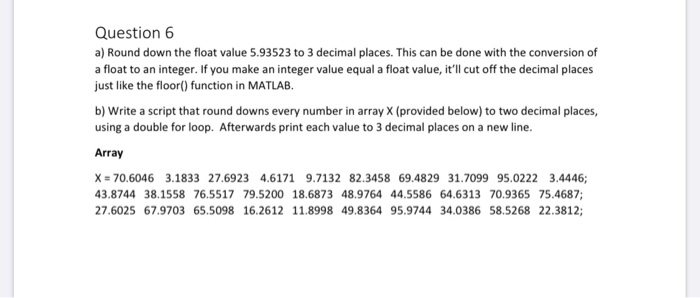 Question 6

a) Round down the float value 5.93523 to 3 decimal places. This can be done with the conversion of a float to an integer. If you make an integer value equal a float value, it'll cut off the decimal places just like the floor() function in MATLAB.

b) Write a script that round downs every number in array X (provided below) to two decimal places, using a double for loop. Afterwards print each value to 3 decimal places on a new line.

Array

X = 70.6046 3.1833 27.6923 4.6171 9.7132 82.3458 69.4829 31.7099 95.0222 3.4446;
43.8744 38.1558 76.5517 79.5200 18.6873 48.9764 44.5586 64.6313 70.9365 75.4687;
27.6025 67.9703 65.5098 16.2612 11.8998 49.8364 95.9744 34.0386 58.5268 22.3812;